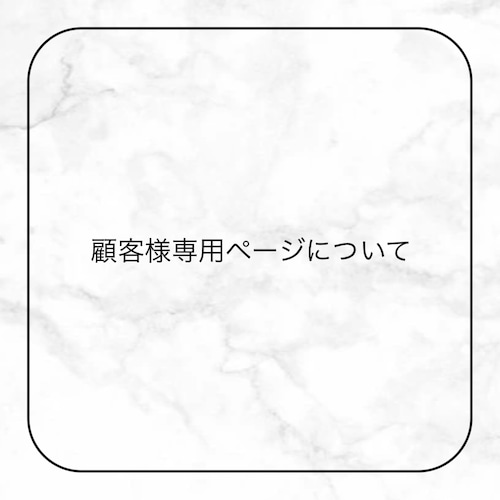 顧客様専用ページについて